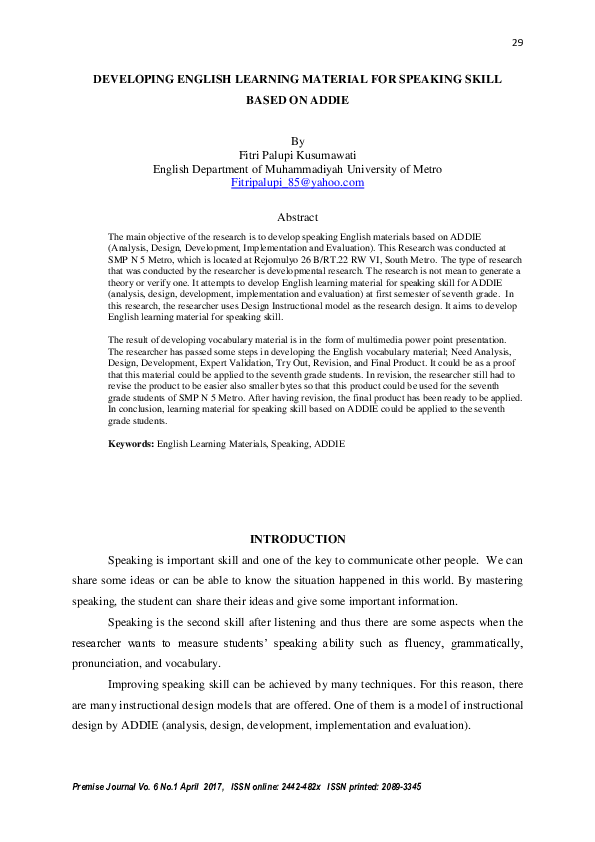 29

DEVELOPING ENGLISH LEARNING MATERIAL FOR SPEAKING SKILL BASED ON ADDIE

By
Fitri Palupi Kusumawati
English Department of Muhammadiyah University of Metro
Fitripalupi_85@yahoo.com

Abstract

The main objective of the research is to develop speaking English materials based on ADDIE (Analysis, Design, Development, Implementation and Evaluation). This Research was conducted at SMP N 5 Metro, which is located at Rejomulyo 26 B/RT.22 RW VI, South Metro. The type of research that was conducted by the researcher is developmental research. The research is not mean to generate a theory or verify one. It attempts to develop English learning material for speaking skill for ADDIE (analysis, design, development, implementation and evaluation) at first semester of seventh grade. In this research, the researcher uses Design Instructional model as the research design. It aims to develop English learning material for speaking skill.

The result of developing vocabulary material is in the form of multimedia power point presentation. The researcher has passed some steps in developing the English vocabulary material; Need Analysis, Design, Development, Expert Validation, Try Out, Revision, and Final Product. It could be as a proof that this material could be applied to the seventh grade students. In revision, the researcher still had to revise the product to be easier also smaller bytes so that this product could be used for the seventh grade students of SMP N 5 Metro. After having revision, the final product has been ready to be applied. In conclusion, learning material for speaking skill based on ADDIE could be applied to the seventh grade students.

Keywords: English Learning Materials, Speaking, ADDIE

INTRODUCTION

Speaking is important skill and one of the key to communicate other people. We can share some ideas or can be able to know the situation happened in this world. By mastering speaking, the student can share their ideas and give some important information.

Speaking is the second skill after listening and thus there are some aspects when the researcher wants to measure students' speaking ability such as fluency, grammatically, pronunciation, and vocabulary.

Improving speaking skill can be achieved by many techniques. For this reason, there are many instructional design models that are offered. One of them is a model of instructional design by ADDIE (analysis, design, development, implementation and evaluation).

Premise Journal Vo. 6 No.1 April 2017, ISSN online: 2442-482x ISSN printed: 2089-3345